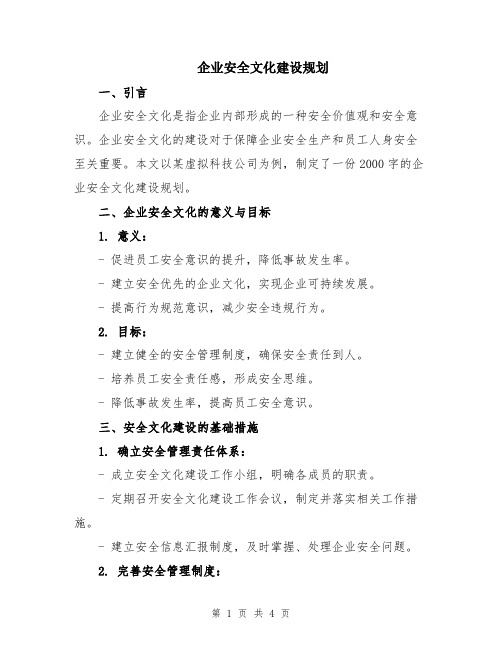 企业安全文化建设规划

一、引言

企业安全文化是指企业内部形成的一种安全价值观和安全意识。企业安全文化的建设对于保障企业安全生产和员工人身安全至关重要。本文以某虚拟科技公司为例，制定了一份2000字的企业安全文化建设规划。

二、企业安全文化的意义与目标

1. 意义：

- 促进员工安全意识的提升，降低事故发生率。

- 建立安全优先的企业文化，实现企业可持续发展。

- 提高行为规范意识，减少安全违规行为。

2. 目标：

- 建立健全的安全管理制度，确保安全责任到人。

- 培养员工安全责任感，形成安全思维。

- 降低事故发生率，提高员工安全意识。

三、安全文化建设的基础措施

1. 确立安全管理责任体系：

- 成立安全文化建设工作小组，明确各成员的职责。

- 定期召开安全文化建设工作会议，制定并落实相关工作措施。

- 建立安全信息汇报制度，及时掌握、处理企业安全问题。

2. 完善安全管理制度：

第 1 页 共 4 页